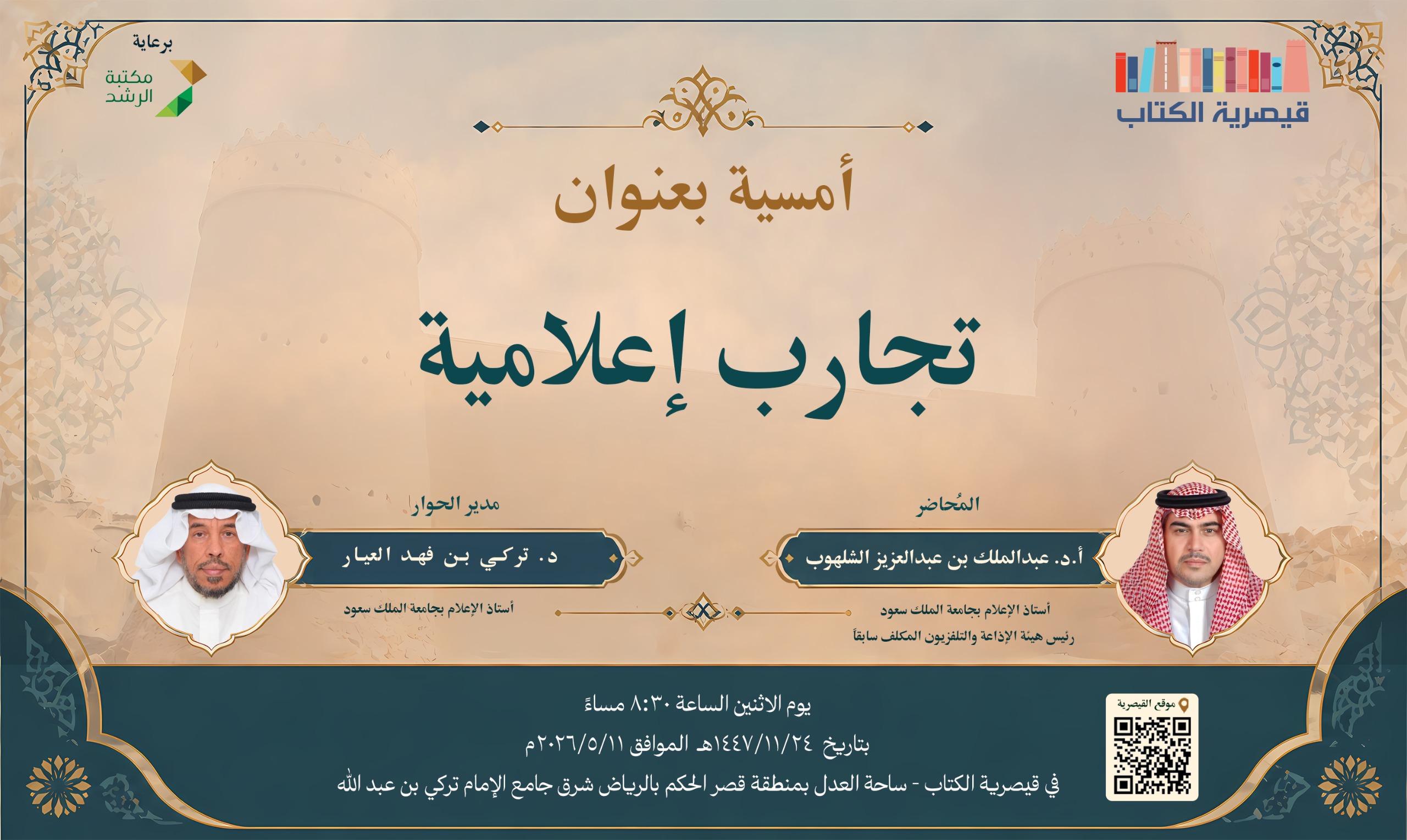 قيصرية الكتاب

برعاية
مكتبة الرشد

أمسية بعنوان

تجارب إعلامية

المُحاضر
أ.د. عبدالملك بن عبدالعزيز الشلهوب
أستاذ الإعلام بجامعة الملك سعود
رئيس هيئة الإذاعة والتلفزيون المكلف سابقاً

مدير الحوار
د. تركي بن فهد العيار
أستاذ الإعلام بجامعة الملك سعود

موقع القيصرية

يوم الاثنين الساعة ٨:٣٠ مساءً
بتاريخ ١٤٤٧/١١/٢٤هـ الموافق ٢٠٢٦/٥/١١م
في قيصرية الكتاب - ساحة العدل بمنطقة قصر الحكم بالرياض شرق جامع الإمام تركي بن عبد الله